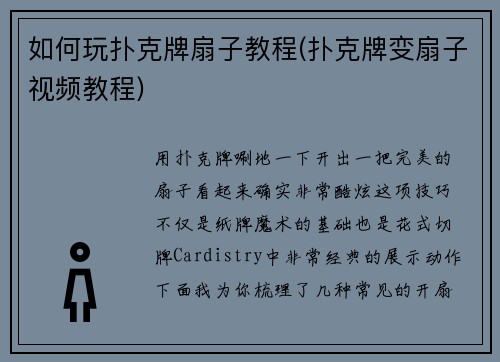 如何玩扑克牌扇子教程(扑克牌变扇子视频教程)

用扑克牌唰地一下开出一把完美的扇子看起来确实非常酷炫这项技巧不仅是纸牌魔术的基础也是花式切牌Cardistry中非常经典的展示动作下面我为你梳理了几种常见的开扇